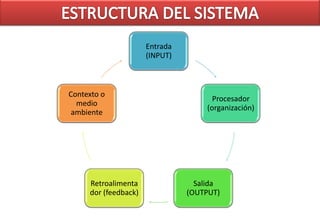 ESTRUCTURA DEL SISTEMA

Entrada (INPUT)

Procesador (organización)

Salida (OUTPUT)

Retroalimentador (feedback)

Contexto o medio ambiente